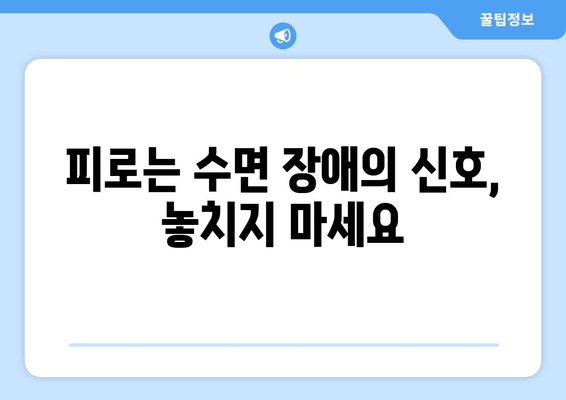 꿀팁정보

피로는 수면 장애의 신호, 놓치지 마세요